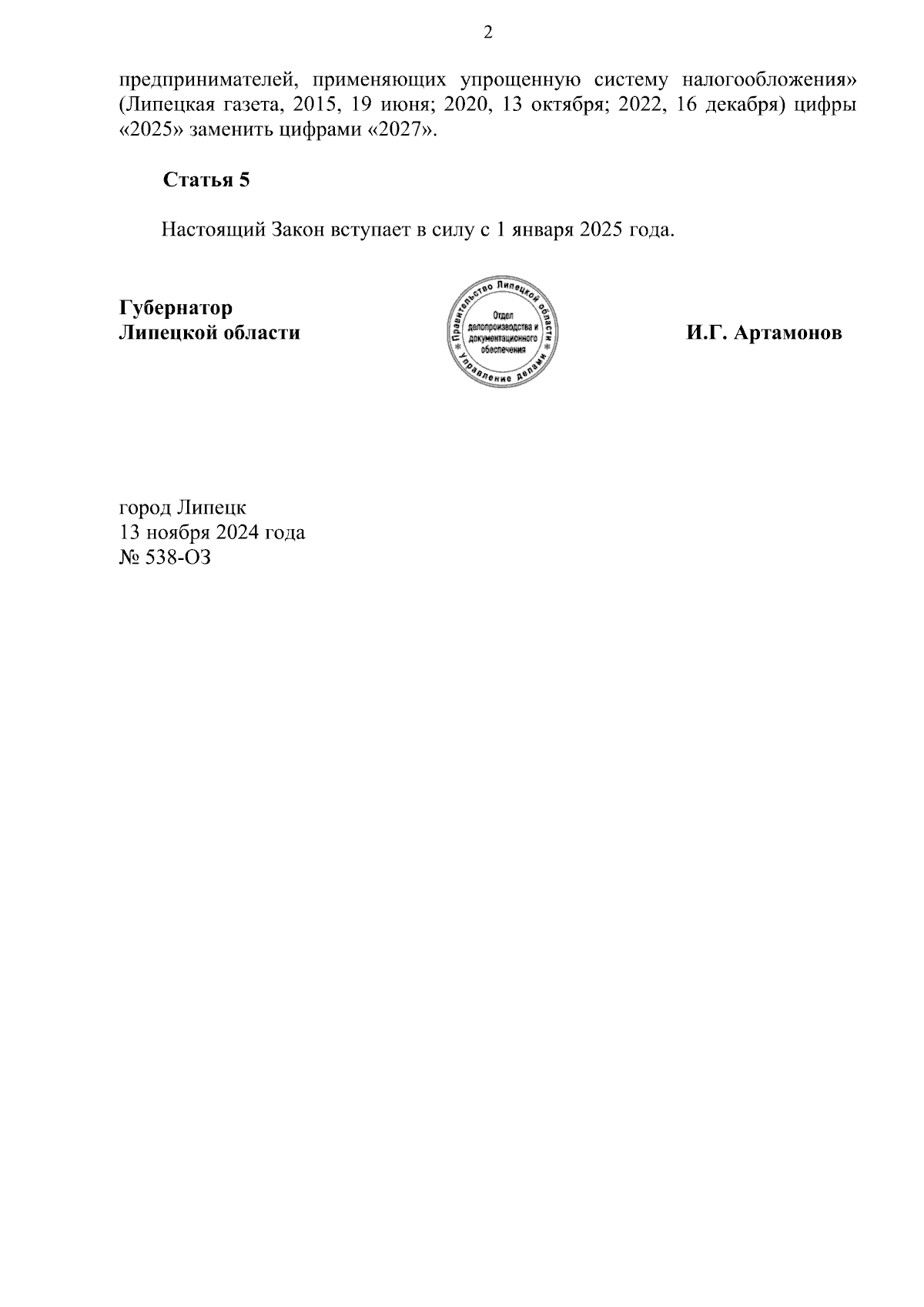 2

предпринимателей, применяющих упрощенную систему налогообложения» (Липецкая газета, 2015, 19 июня; 2020, 13 октября; 2022, 16 декабря) цифры «2025» заменить цифрами «2027».

Статья 5

Настоящий Закон вступает в силу с 1 января 2025 года.

Губернатор
Липецкой области

Правительство Липецкой области
Отдел делопроизводства и документационного обеспечения
Управление делами

И.Г. Артамонов

город Липецк
13 ноября 2024 года
№ 538-ОЗ